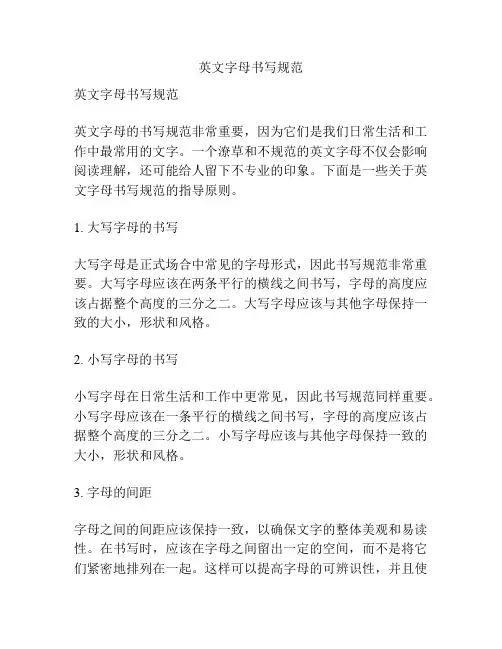 英文字母书写规范

英文字母书写规范

英文字母的书写规范非常重要，因为它们是我们日常生活和工作中最常用的文字。一个潦草和不规范的英文字母不仅会影响阅读理解，还可能给人留下不专业的印象。下面是一些关于英文字母书写规范的指导原则。

1. 大写字母的书写

大写字母是正式场合中常见的字母形式，因此书写规范非常重要。大写字母应该在两条平行的横线之间书写，字母的高度应该占据整个高度的三分之二。大写字母应该与其他字母保持一致的大小，形状和风格。

2. 小写字母的书写

小写字母在日常生活和工作中更常见，因此书写规范同样重要。小写字母应该在一条平行的横线之间书写，字母的高度应该占据整个高度的三分之二。小写字母应该与其他字母保持一致的大小，形状和风格。

3. 字母的间距

字母之间的间距应该保持一致，以确保文字的整体美观和易读性。在书写时，应该在字母之间留出一定的空间，而不是将它们紧密地排列在一起。这样可以提高字母的可辨识性，并且使